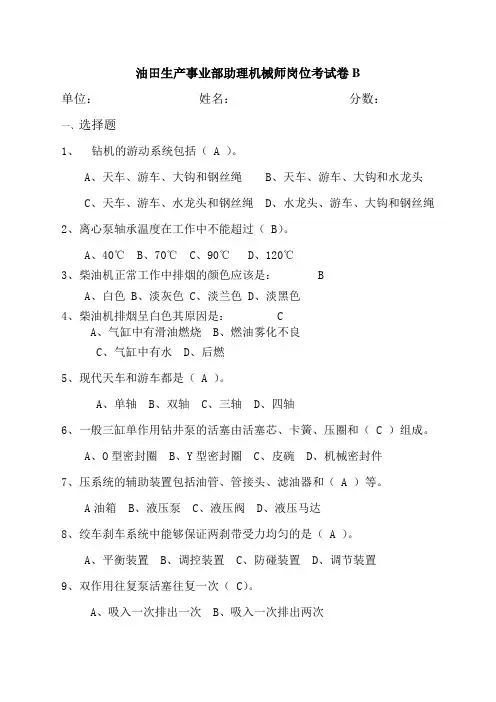 油田生产事业部助理机械师岗位考试卷 B

单位：　　　　　　　姓名：　　　　　　　分数：

一、选择题

1、　钻机的游动系统包括（ A ）。

A、天车、游车、大钩和钢丝绳　　B、天车、游车、大钩和水龙头

C、天车、游车、水龙头和钢丝绳　D、水龙头、游车、大钩和钢丝绳

2、离心泵轴承温度在工作中不能超过（ B）。

A、40℃　B、70℃　C、90℃　D、120℃

3、柴油机正常工作中排烟的颜色应该是：　　　B

A、白色 B、淡灰色 C、淡兰色 D、淡黑色

4、柴油机排烟呈白色其原因是：　　　C

A、气缸中有滑油燃烧　B、燃油雾化不良

C、气缸中有水　D、后燃

5、现代天车和游车都是（ A ）。

A、单轴　B、双轴　C、三轴　D、四轴

6、一般三缸单作用钻井泵的活塞由活塞芯、卡簧、压圈和（ C ）组成。

A、O 型密封圈　B、Y 型密封圈　C、皮碗　D、机械密封件

7、压系统的辅助装置包括油管、管接头、滤油器和（ A ）等。

A 油箱　B、液压泵　C、液压阀　D、液压马达

8、绞车刹车系统中能够保证两刹带受力均匀的是（ A ）。

A、平衡装置　B、调控装置　C、防碰装置　D、调节装置

9、双作用往复泵活塞往复一次（ C)。

A、吸入一次排出一次　B、吸入一次排出两次